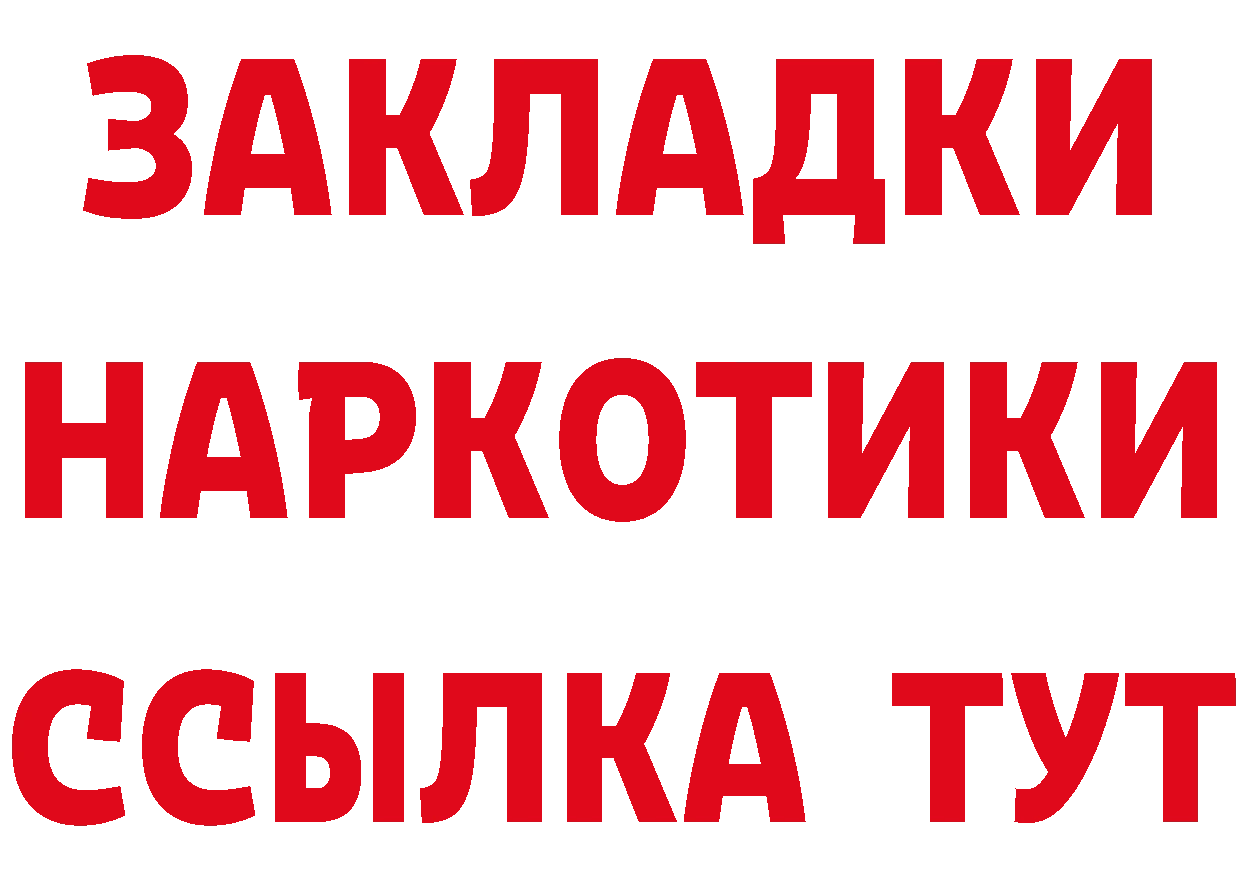 ЗАКЛАДКИ
НАРКОТИКИ
ССЫЛКА ТУТ